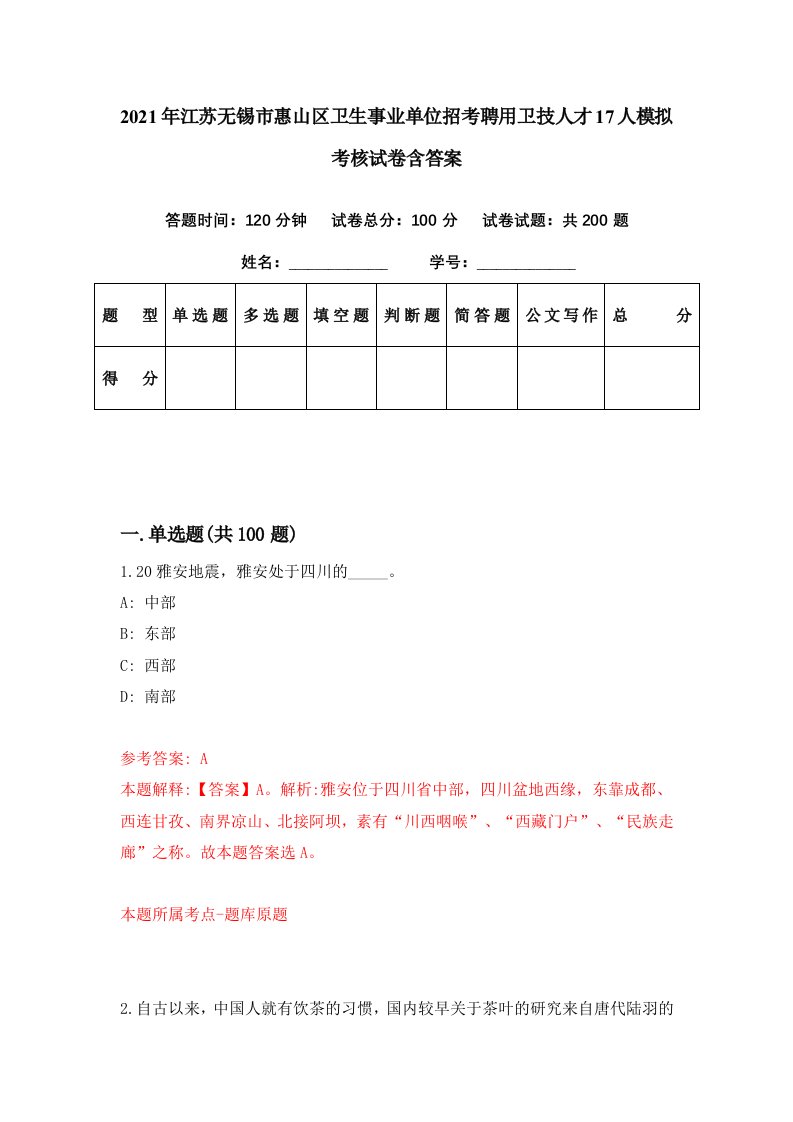 2021年江苏无锡市惠山区卫生事业单位招考聘用卫技人才17人模拟考核试卷含答案

答题时间：120分钟　试卷总分：100分　试卷试题：共200题

姓名：____________　学号：____________

| 题　型 | 单选题 | 多选题 | 填空题 | 判断题 | 简答题 | 公文写作 | 总　分 |
|---|---|---|---|---|---|---|---|
| 得　分 | | | | | | | |

一.单选题(共100题)

1.20雅安地震，雅安处于四川的_____。

A: 中部

B: 东部

C: 西部

D: 南部

参考答案: A

本题解释:【答案】A。解析:雅安位于四川省中部，四川盆地西缘，东靠成都、西连甘孜、南界凉山、北接阿坝，素有“川西咽喉”、“西藏门户”、“民族走廊”之称。故本题答案选A。

本题所属考点-题库原题

2.自古以来，中国人就有饮茶的习惯，国内较早关于茶叶的研究来自唐代陆羽的